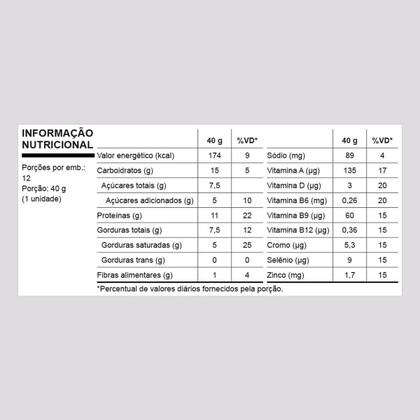 INFORMAÇÃO
NUTRICIONAL

Porções por emb.: 12
Porção: 40 g
(1 unidade)

|  | 40 g | %VD* |  | 40 g | %VD* |
|---|---|---|---|---|---|
| Valor energético (kcal) | 174 | 9 | Sódio (mg) | 89 | 4 |
| Carboidratos (g) | 15 | 5 | Vitamina A (µg) | 135 | 17 |
| Açúcares totais (g) | 7,5 |  | Vitamina D (µg) | 3 | 20 |
| Açúcares adicionados (g) | 5 | 10 | Vitamina B6 (mg) | 0,26 | 20 |
| Proteínas (g) | 11 | 22 | Vitamina B9 (µg) | 60 | 15 |
| Gorduras totais (g) | 7,5 | 12 | Vitamina B12 (µg) | 0,36 | 15 |
| Gorduras saturadas (g) | 5 | 25 | Cromo (µg) | 5,3 | 15 |
| Gorduras trans (g) | 0 | 0 | Selênio (µg) | 9 | 15 |
| Fibras alimentares (g) | 1 | 4 | Zinco (mg) | 1,7 | 15 |

*Percentual de valores diários fornecidos pela porção.